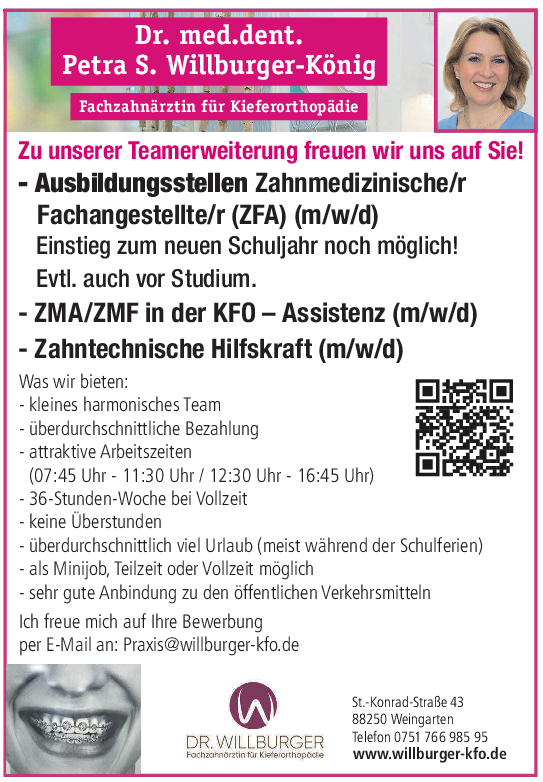 Dr. med.dent.
Petra S. Willburger-König

Fachzahnärztin für Kieferorthopädie

Zu unserer Teamerweiterung freuen wir uns auf Sie!

- Ausbildungsstellen Zahnmedizinische/r Fachangestellte/r (ZFA) (m/w/d)
Einstieg zum neuen Schuljahr noch möglich!
Evtl. auch vor Studium.

- ZMA/ZMF in der KFO – Assistenz (m/w/d)

- Zahntechnische Hilfskraft (m/w/d)

Was wir bieten:
- kleines harmonisches Team
- überdurchschnittliche Bezahlung
- attraktive Arbeitszeiten (07:45 Uhr - 11:30 Uhr / 12:30 Uhr - 16:45 Uhr)
- 36-Stunden-Woche bei Vollzeit
- keine Überstunden
- überdurchschnittlich viel Urlaub (meist während der Schulferien)
- als Minijob, Teilzeit oder Vollzeit möglich
- sehr gute Anbindung zu den öffentlichen Verkehrsmitteln

Ich freue mich auf Ihre Bewerbung
per E-Mail an: Praxis@willburger-kfo.de

DR. WILLBURGER
Fachzahnärztin für Kieferorthopädie

St.-Konrad-Straße 43
88250 Weingarten
Telefon 0751 766 985 95
www.willburger-kfo.de